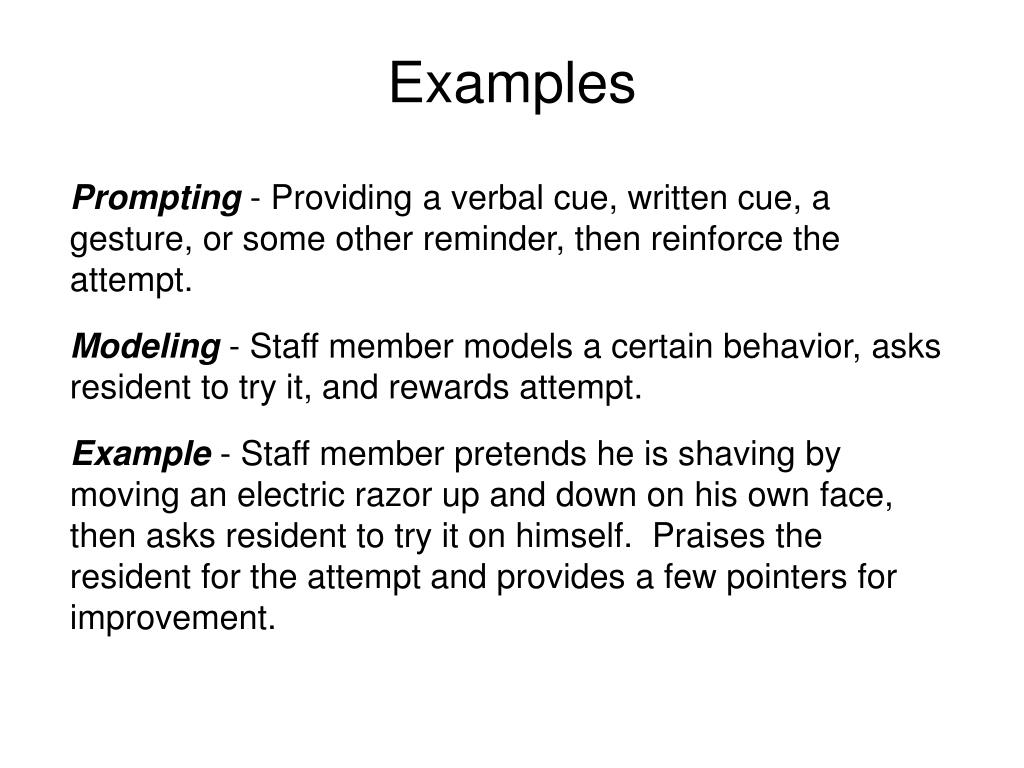 Examples

Prompting - Providing a verbal cue, written cue, a gesture, or some other reminder, then reinforce the attempt.

Modeling - Staff member models a certain behavior, asks resident to try it, and rewards attempt.

Example - Staff member pretends he is shaving by moving an electric razor up and down on his own face, then asks resident to try it on himself. Praises the resident for the attempt and provides a few pointers for improvement.